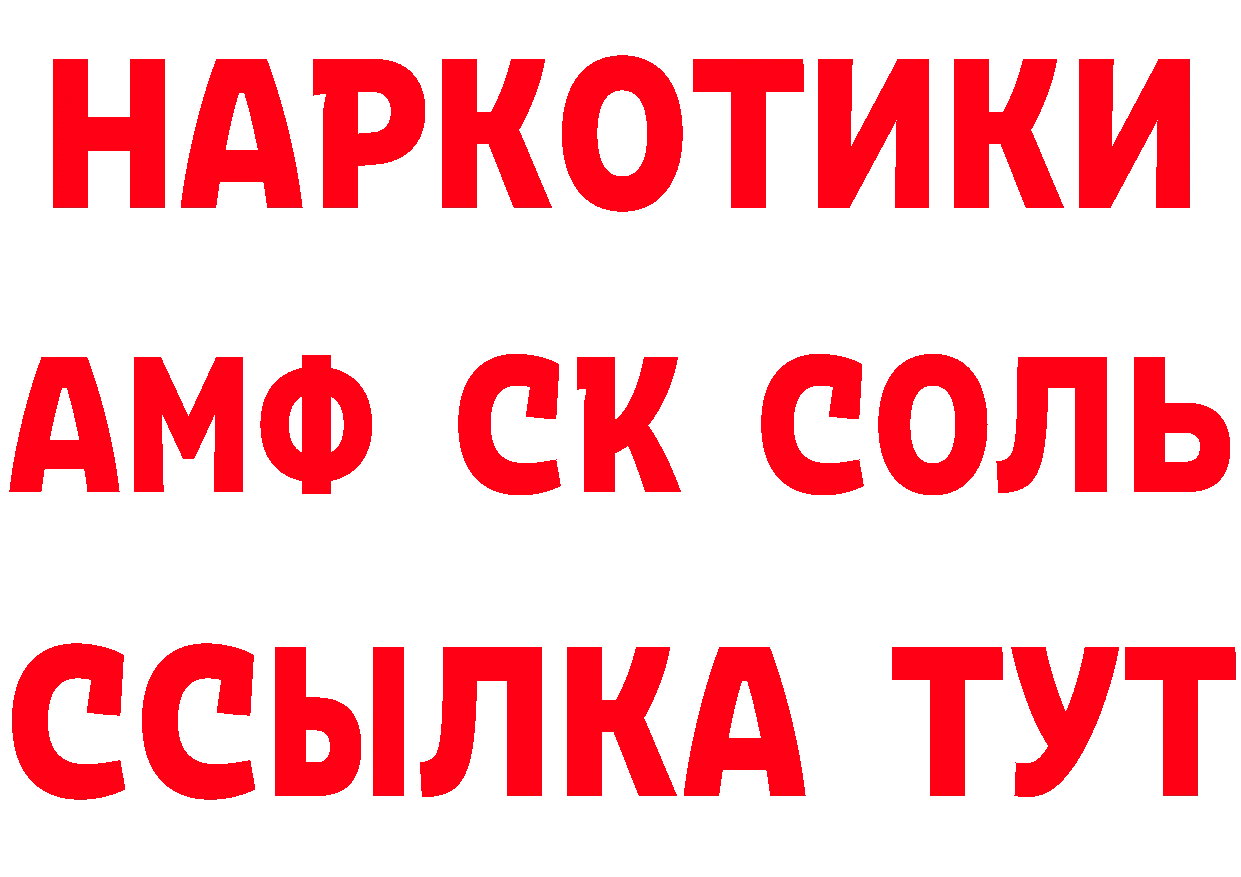 НАРКОТИКИ

АМФ СК СОЛЬ

ССЫЛКА ТУТ